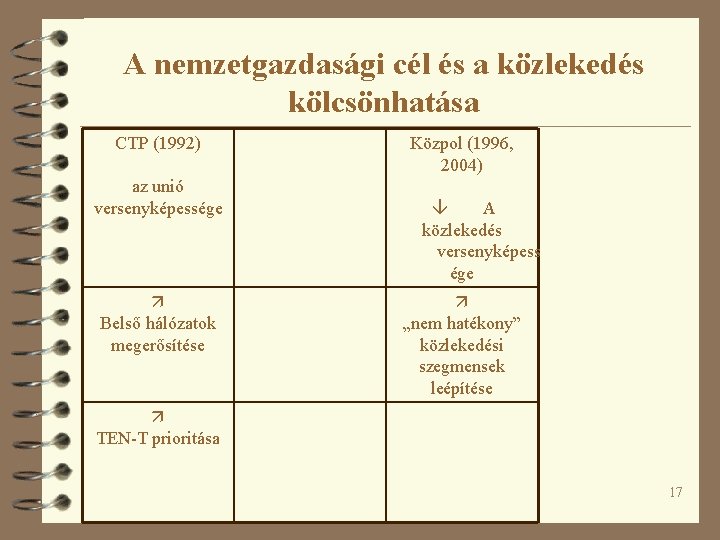 A nemzetgazdasági cél és a közlekedés kölcsönhatása

| CTP (1992) az unió versenyképessége | | Közpol (1996, 2004) ↓ A közlekedés versenyképessége |
|---|---|---|
| ↗ Belső hálózatok megerősítése | | ↗ „nem hatékony” közlekedési szegmensek leépítése |
| ↗ TEN-T prioritása | | |

17